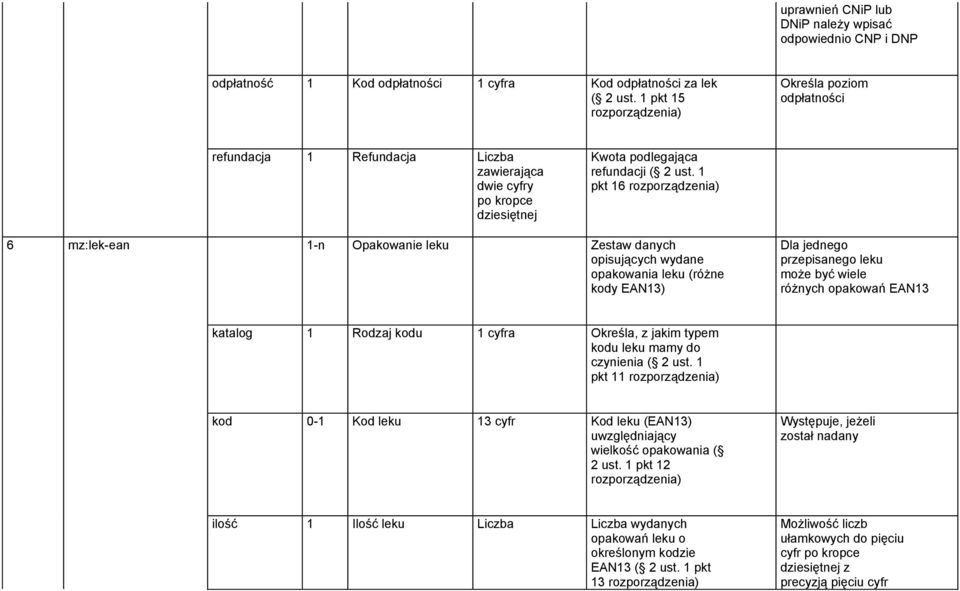 | | | | | | | | |
|---|---|---|---|---|---|---|---|
| | | | | | | | uprawnień CNiP lub DNiP należy wpisać odpowiednio CNP i DNP |
| | | odpłatność | 1 | Kod odpłatności | 1 cyfra | Kod odpłatności za lek (§ 2 ust. 1 pkt 15 rozporządzenia) | Określa poziom odpłatności |
| | | refundacja | 1 | Refundacja | Liczba zawierająca dwie cyfry po kropce dziesiętnej | Kwota podlegająca refundacji (§ 2 ust. 1 pkt 16 rozporządzenia) | |
| 6 | mz:lek-ean | | 1-n | Opakowanie leku | | Zestaw danych opisujących wydane opakowania leku (różne kody EAN13) | Dla jednego przepisanego leku może być wiele różnych opakowań EAN13 |
| | | katalog | 1 | Rodzaj kodu | 1 cyfra | Określa, z jakim typem kodu leku mamy do czynienia (§ 2 ust. 1 pkt 11 rozporządzenia) | |
| | | kod | 0-1 | Kod leku | 13 cyfr | Kod leku (EAN13) uwzględniający wielkość opakowania (§ 2 ust. 1 pkt 12 rozporządzenia) | Występuje, jeżeli został nadany |
| | | ilość | 1 | Ilość leku | Liczba | Liczba wydanych opakowań leku o określonym kodzie EAN13 (§ 2 ust. 1 pkt 13 rozporządzenia) | Możliwość liczb ułamkowych do pięciu cyfr po kropce dziesiętnej z precyzją pięciu cyfr |